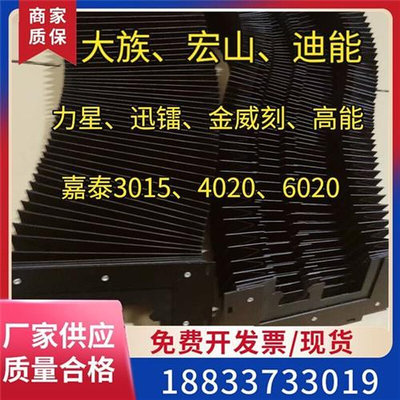 商家
质保

大族、宏山、迪能

力星、迅镭、金威刻、高能

嘉泰3015、4020、6020

厂家供应
质量合格

免费开发票/现货

18833733019